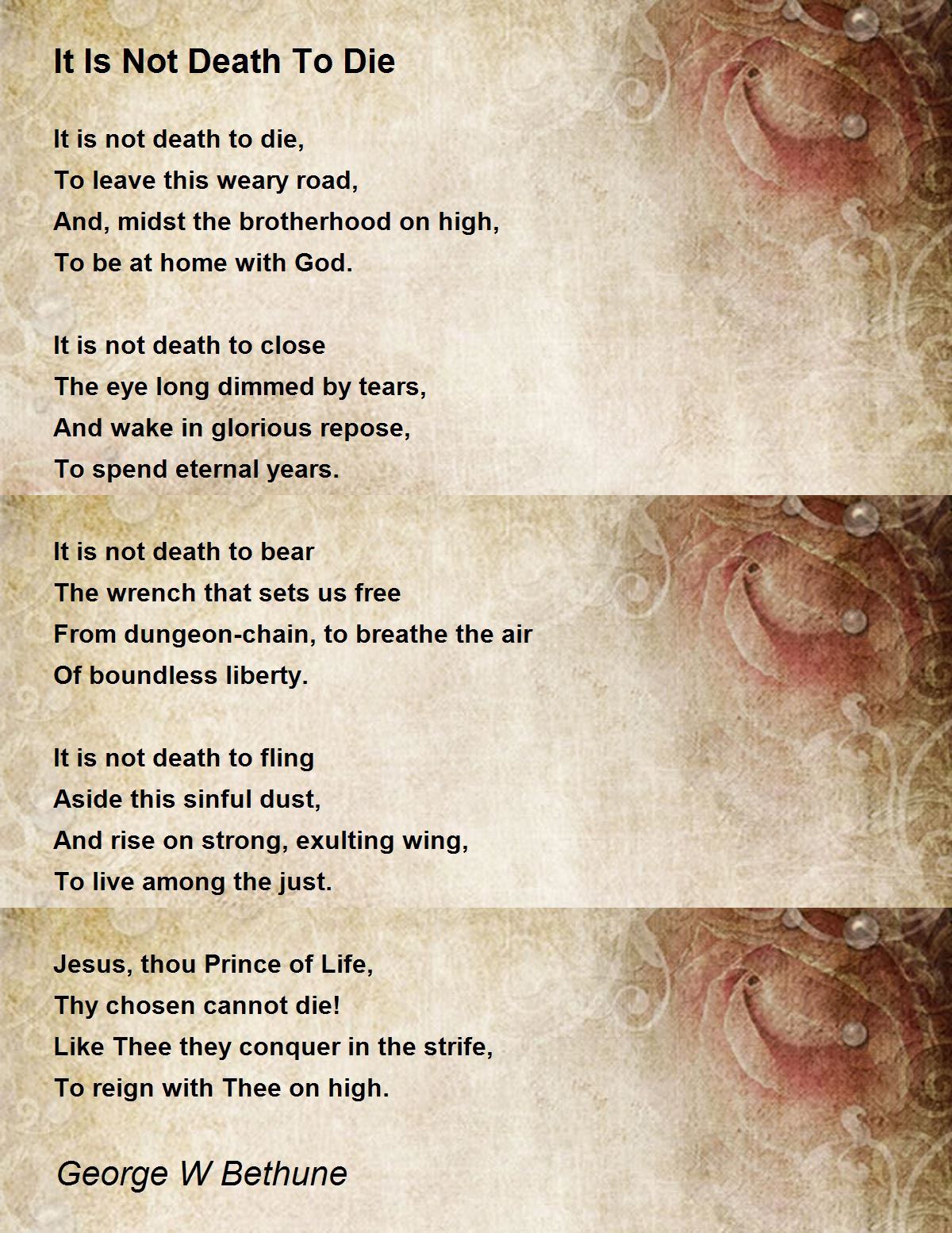 It Is Not Death To Die

It is not death to die,
To leave this weary road,
And, midst the brotherhood on high,
To be at home with God.

It is not death to close
The eye long dimmed by tears,
And wake in glorious repose,
To spend eternal years.

It is not death to bear
The wrench that sets us free
From dungeon-chain, to breathe the air
Of boundless liberty.

It is not death to fling
Aside this sinful dust,
And rise on strong, exulting wing,
To live among the just.

Jesus, thou Prince of Life,
Thy chosen cannot die!
Like Thee they conquer in the strife,
To reign with Thee on high.

George W Bethune